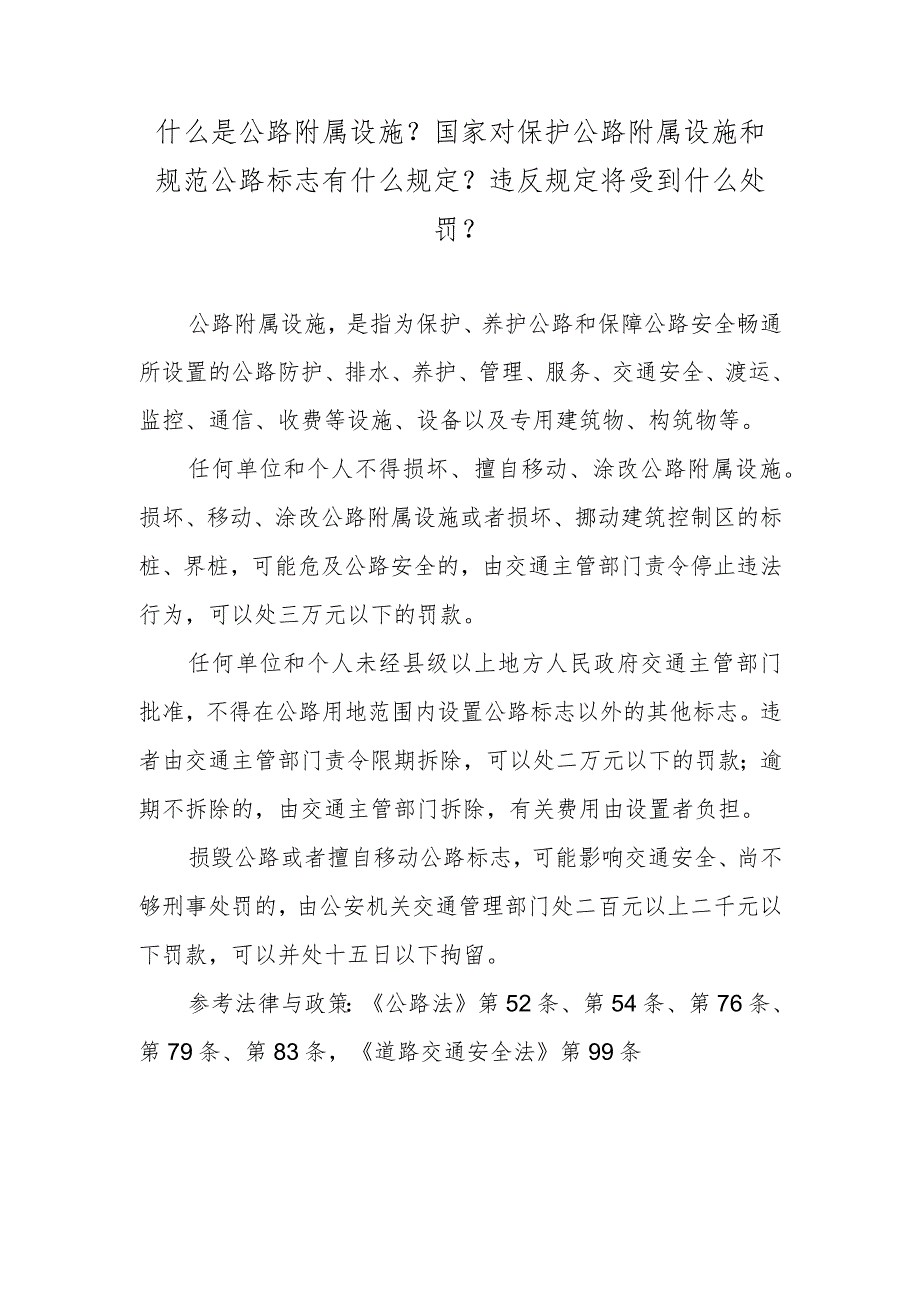 什么是公路附属设施？国家对保护公路附属设施和规范公路标志有什么规定？违反规定将受到什么处罚？

公路附属设施，是指为保护、养护公路和保障公路安全畅通所设置的公路防护、排水、养护、管理、服务、交通安全、渡运、监控、通信、收费等设施、设备以及专用建筑物、构筑物等。

任何单位和个人不得损坏、擅自移动、涂改公路附属设施。损坏、移动、涂改公路附属设施或者损坏、挪动建筑控制区的标桩、界桩，可能危及公路安全的，由交通主管部门责令停止违法行为，可以处三万元以下的罚款。

任何单位和个人未经县级以上地方人民政府交通主管部门批准，不得在公路用地范围内设置公路标志以外的其他标志。违者由交通主管部门责令限期拆除，可以处二万元以下的罚款；逾期不拆除的，由交通主管部门拆除，有关费用由设置者负担。

损毁公路或者擅自移动公路标志，可能影响交通安全、尚不够刑事处罚的，由公安机关交通管理部门处二百元以上二千元以下罚款，可以并处十五日以下拘留。

参考法律与政策：《公路法》第52条、第54条、第76条、第79条、第83条，《道路交通安全法》第99条